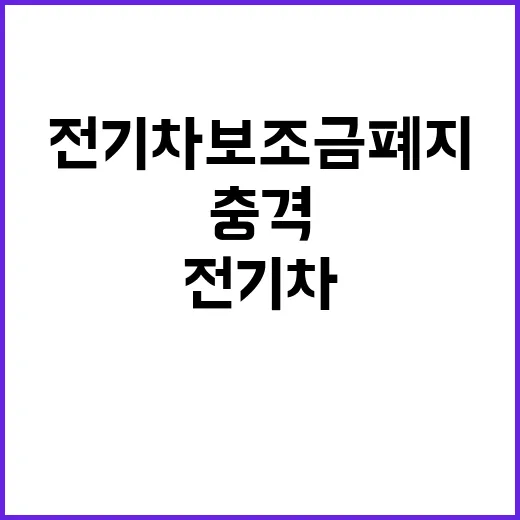 전기차보조금폐지
충격
전기차